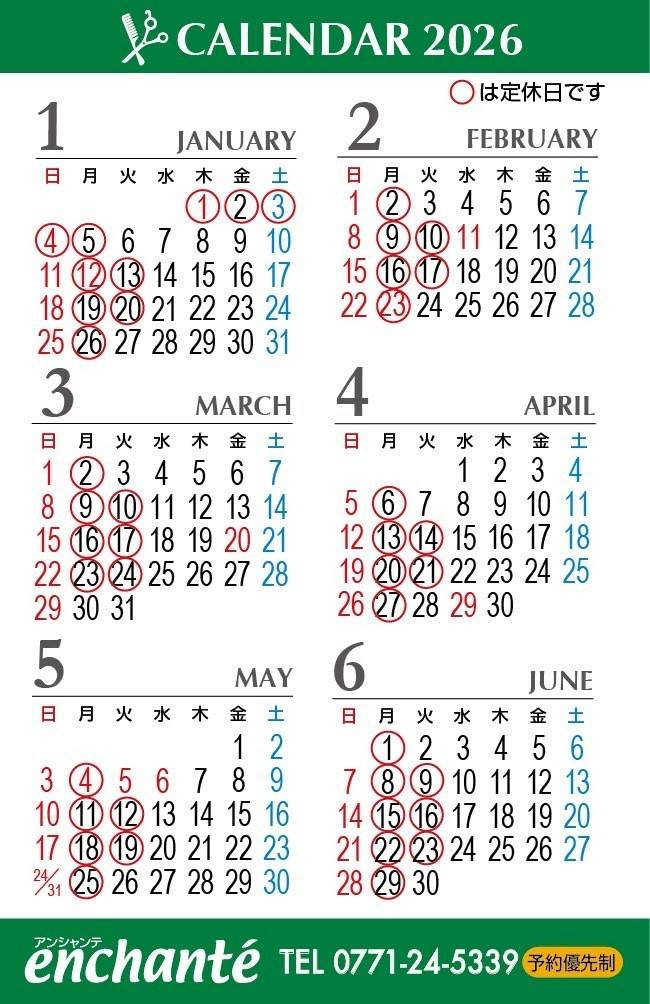 CALENDAR 2026

○は定休日です

1 JANUARY

| 日 | 月 | 火 | 水 | 木 | 金 | 土 |
|---|---|---|---|---|---|---|
| | | | | 1 | 2 | 3 |
| 4 | 5 | 6 | 7 | 8 | 9 | 10 |
| 11 | 12 | 13 | 14 | 15 | 16 | 17 |
| 18 | 19 | 20 | 21 | 22 | 23 | 24 |
| 25 | 26 | 27 | 28 | 29 | 30 | 31 |

2 FEBRUARY

| 日 | 月 | 火 | 水 | 木 | 金 | 土 |
|---|---|---|---|---|---|---|
| 1 | 2 | 3 | 4 | 5 | 6 | 7 |
| 8 | 9 | 10 | 11 | 12 | 13 | 14 |
| 15 | 16 | 17 | 18 | 19 | 20 | 21 |
| 22 | 23 | 24 | 25 | 26 | 27 | 28 |

3 MARCH

| 日 | 月 | 火 | 水 | 木 | 金 | 土 |
|---|---|---|---|---|---|---|
| 1 | 2 | 3 | 4 | 5 | 6 | 7 |
| 8 | 9 | 10 | 11 | 12 | 13 | 14 |
| 15 | 16 | 17 | 18 | 19 | 20 | 21 |
| 22 | 23 | 24 | 25 | 26 | 27 | 28 |
| 29 | 30 | 31 | | | | |

4 APRIL

| 日 | 月 | 火 | 水 | 木 | 金 | 土 |
|---|---|---|---|---|---|---|
| | | | 1 | 2 | 3 | 4 |
| 5 | 6 | 7 | 8 | 9 | 10 | 11 |
| 12 | 13 | 14 | 15 | 16 | 17 | 18 |
| 19 | 20 | 21 | 22 | 23 | 24 | 25 |
| 26 | 27 | 28 | 29 | 30 | | |

5 MAY

| 日 | 月 | 火 | 水 | 木 | 金 | 土 |
|---|---|---|---|---|---|---|
| | | | | | 1 | 2 |
| 3 | 4 | 5 | 6 | 7 | 8 | 9 |
| 10 | 11 | 12 | 13 | 14 | 15 | 16 |
| 17 | 18 | 19 | 20 | 21 | 22 | 23 |
| 24/31 | 25 | 26 | 27 | 28 | 29 | 30 |

6 JUNE

| 日 | 月 | 火 | 水 | 木 | 金 | 土 |
|---|---|---|---|---|---|---|
| | 1 | 2 | 3 | 4 | 5 | 6 |
| 7 | 8 | 9 | 10 | 11 | 12 | 13 |
| 14 | 15 | 16 | 17 | 18 | 19 | 20 |
| 21 | 22 | 23 | 24 | 25 | 26 | 27 |
| 28 | 29 | 30 | | | | |

アンシャンテ
enchanté TEL 0771-24-5339 予約優先制